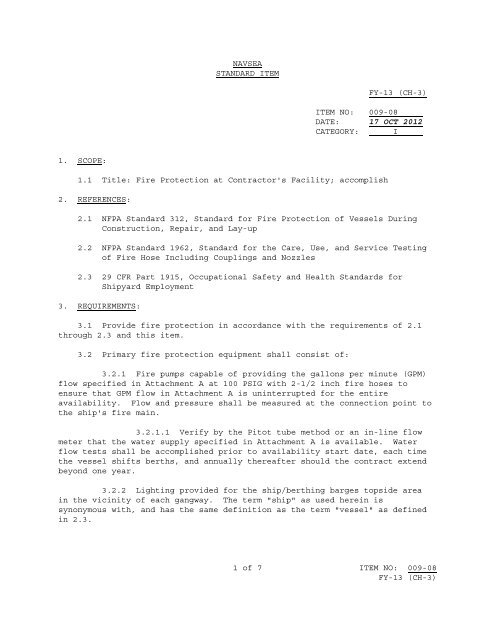 NAVSEA
STANDARD ITEM

FY-13 (CH-3)

ITEM NO: 009-08
DATE: 17 OCT 2012
CATEGORY: I

1. SCOPE:

1.1 Title: Fire Protection at Contractor's Facility; accomplish

2. REFERENCES:

2.1 NFPA Standard 312, Standard for Fire Protection of Vessels During Construction, Repair, and Lay-up

2.2 NFPA Standard 1962, Standard for the Care, Use, and Service Testing of Fire Hose Including Couplings and Nozzles

2.3 29 CFR Part 1915, Occupational Safety and Health Standards for Shipyard Employment

3. REQUIREMENTS:

3.1 Provide fire protection in accordance with the requirements of 2.1 through 2.3 and this item.

3.2 Primary fire protection equipment shall consist of:

3.2.1 Fire pumps capable of providing the gallons per minute (GPM) flow specified in Attachment A at 100 PSIG with 2-1/2 inch fire hoses to ensure that GPM flow in Attachment A is uninterrupted for the entire availability. Flow and pressure shall be measured at the connection point to the ship's fire main.

3.2.1.1 Verify by the Pitot tube method or an in-line flow meter that the water supply specified in Attachment A is available. Water flow tests shall be accomplished prior to availability start date, each time the vessel shifts berths, and annually thereafter should the contract extend beyond one year.

3.2.2 Lighting provided for the ship/berthing barges topside area in the vicinity of each gangway. The term "ship" as used herein is synonymous with, and has the same definition as the term "vessel" as defined in 2.3.

1 of 7

ITEM NO: 009-08
FY-13 (CH-3)